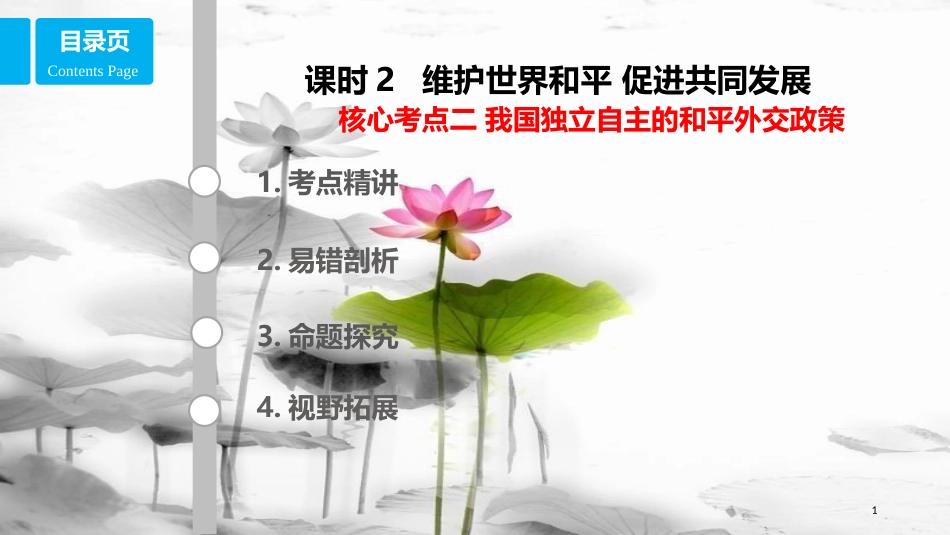 目录页
Contents Page

课时 2 维护世界和平 促进共同发展
核心考点二 我国独立自主的和平外交政策

1. 考点精讲
2. 易错剖析
3. 命题探究
4. 视野拓展

1